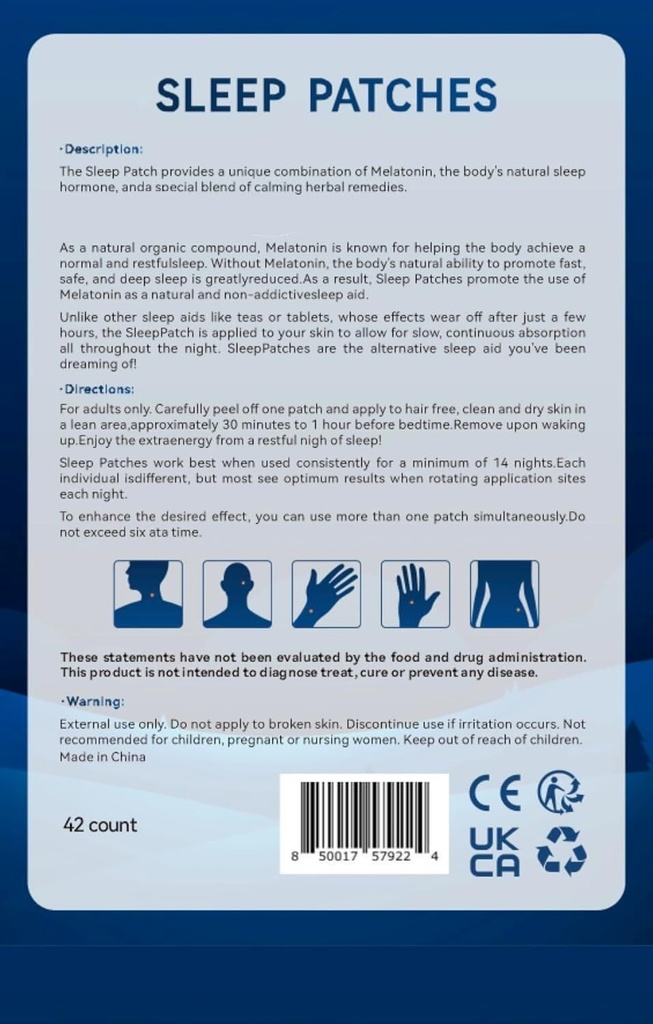 SLEEP PATCHES

·Description:

The Sleep Patch provides a unique combination of Melatonin, the body's natural sleep hormone, anda special blend of calming herbal remedies.

As a natural organic compound, Melatonin is known for helping the body achieve a normal and restfulsleep. Without Melatonin, the body's natural ability to promote fast, safe, and deep sleep is greatlyreduced.As a result, Sleep Patches promote the use of Melatonin as a natural and non-addictivesleep aid.

Unlike other sleep aids like teas or tablets, whose effects wear off after just a few hours, the SleepPatch is applied to your skin to allow for slow, continuous absorption all throughout the night. SleepPatches are the alternative sleep aid you've been dreaming of!

·Directions:

For adults only. Carefully peel off one patch and apply to hair free, clean and dry skin in a lean area,approximately 30 minutes to 1 hour before bedtime.Remove upon waking up.Enjoy the extraenergy from a restful nigh of sleep!

Sleep Patches work best when used consistently for a minimum of 14 nights.Each individual isdifferent, but most see optimum results when rotating application sites each night.

To enhance the desired effect, you can use more than one patch simultaneously.Do not exceed six ata time.

These statements have not been evaluated by the food and drug administration. This product is not intended to diagnose treat, cure or prevent any disease.

·Warning:

External use only. Do not apply to broken skin. Discontinue use if irritation occurs. Not recommended for children, pregnant or nursing women. Keep out of reach of children.
Made in China

42 count

8 50017 57922 4

CE

UK
CA